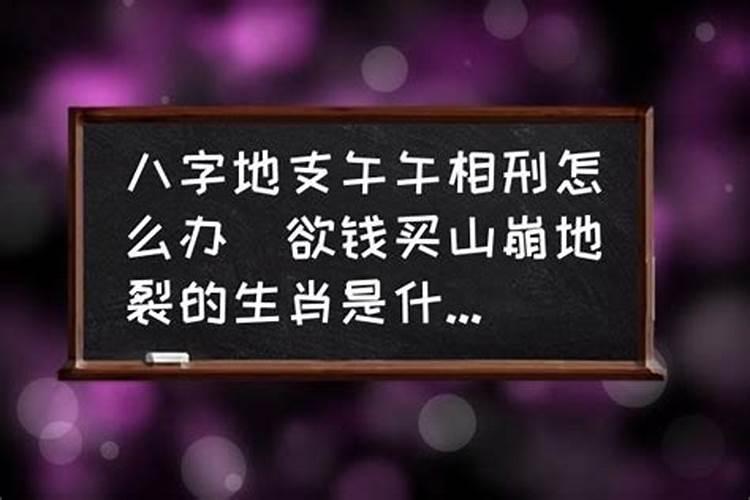 八字地支午午相刑怎么办 欲钱买山崩地裂的生肖是什...